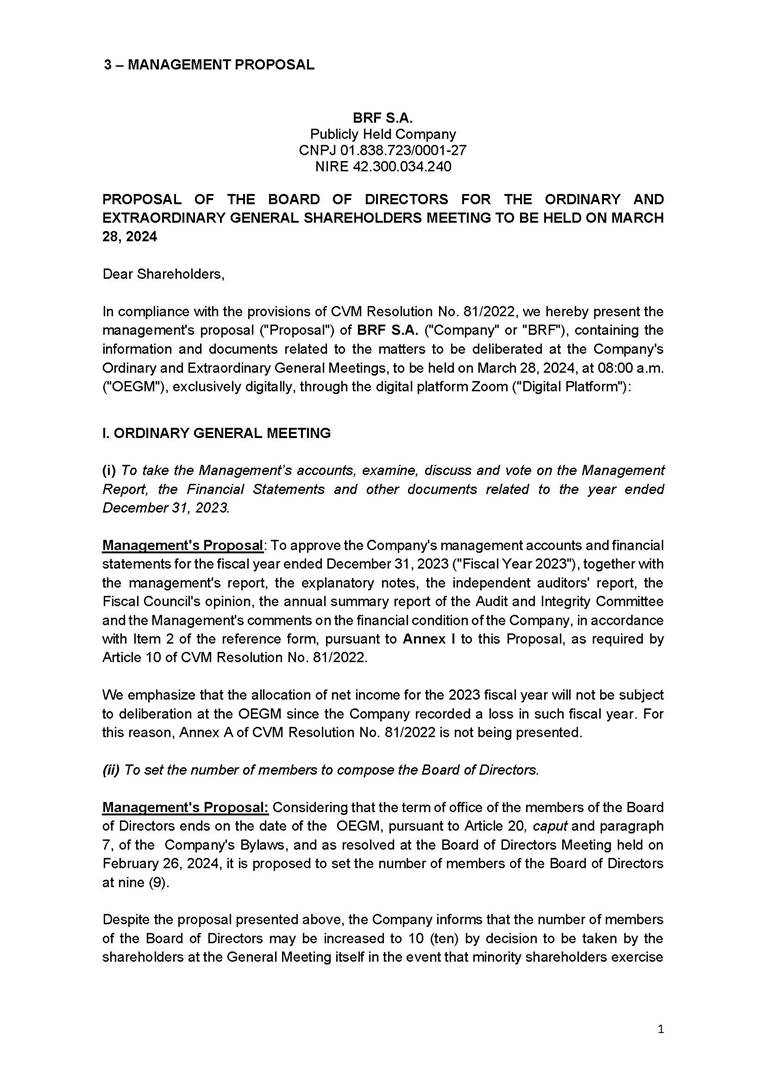 3 – MANAGEMENT PROPOSAL

BRF S.A.
Publicly Held Company
CNPJ 01.838.723/0001-27
NIRE 42.300.034.240

PROPOSAL OF THE BOARD OF DIRECTORS FOR THE ORDINARY AND EXTRAORDINARY GENERAL SHAREHOLDERS MEETING TO BE HELD ON MARCH 28, 2024

Dear Shareholders,

In compliance with the provisions of CVM Resolution No. 81/2022, we hereby present the management's proposal ("Proposal") of BRF S.A. ("Company" or "BRF"), containing the information and documents related to the matters to be deliberated at the Company's Ordinary and Extraordinary General Meetings, to be held on March 28, 2024, at 08:00 a.m. ("OEGM"), exclusively digitally, through the digital platform Zoom ("Digital Platform"):

I. ORDINARY GENERAL MEETING

(i) To take the Management's accounts, examine, discuss and vote on the Management Report, the Financial Statements and other documents related to the year ended December 31, 2023.

Management's Proposal: To approve the Company's management accounts and financial statements for the fiscal year ended December 31, 2023 ("Fiscal Year 2023"), together with the management's report, the explanatory notes, the independent auditors' report, the Fiscal Council's opinion, the annual summary report of the Audit and Integrity Committee and the Management's comments on the financial condition of the Company, in accordance with Item 2 of the reference form, pursuant to Annex I to this Proposal, as required by Article 10 of CVM Resolution No. 81/2022.

We emphasize that the allocation of net income for the 2023 fiscal year will not be subject to deliberation at the OEGM since the Company recorded a loss in such fiscal year. For this reason, Annex A of CVM Resolution No. 81/2022 is not being presented.

(ii) To set the number of members to compose the Board of Directors.

Management's Proposal: Considering that the term of office of the members of the Board of Directors ends on the date of the OEGM, pursuant to Article 20, caput and paragraph 7, of the Company's Bylaws, and as resolved at the Board of Directors Meeting held on February 26, 2024, it is proposed to set the number of members of the Board of Directors at nine (9).

Despite the proposal presented above, the Company informs that the number of members of the Board of Directors may be increased to 10 (ten) by decision to be taken by the shareholders at the General Meeting itself in the event that minority shareholders exercise

1